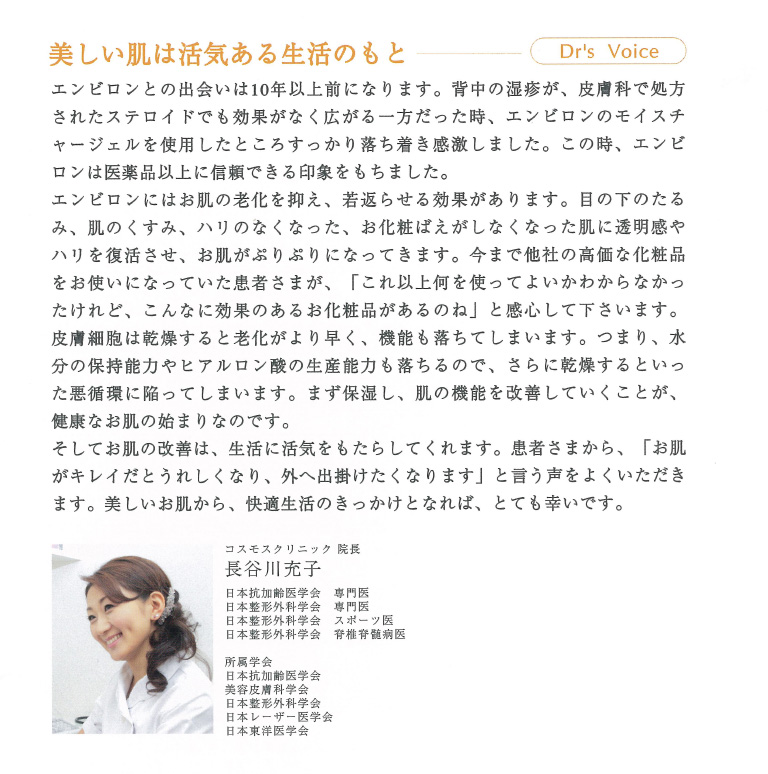 美しい肌は活気ある生活のもと

Dr's Voice

エンビロンとの出会いは10年以上前になります。背中の湿疹が、皮膚科で処方されたステロイドでも効果がなく広がる一方だった時、エンビロンのモイスチャージェルを使用したところすっかり落ち着き感激しました。この時、エンビロンは医薬品以上に信頼できる印象をもちました。
エンビロンにはお肌の老化を抑え、若返らせる効果があります。目の下のたるみ、肌のくすみ、ハリのなくなった、お化粧ばえがしなくなった肌に透明感やハリを復活させ、お肌がぷりぷりになってきます。今まで他社の高価な化粧品をお使いになっていた患者さまが、「これ以上何を使ってよいかわからなかったけれど、こんなに効果のあるお化粧品があるのね」と感心して下さいます。
皮膚細胞は乾燥すると老化がより早く、機能も落ちてしまいます。つまり、水分の保持能力やヒアルロン酸の生産能力も落ちるので、さらに乾燥するといった悪循環に陥ってしまいます。まず保湿し、肌の機能を改善していくことが、健康なお肌の始まりなのです。
そしてお肌の改善は、生活に活気をもたらしてくれます。患者さまから、「お肌がキレイだとうれしくなり、外へ出掛けたくなります」と言う声をよくいただきます。美しいお肌から、快適生活のきっかけとなれば、とても幸いです。

コスモスクリニック 院長
長谷川充子

日本抗加齢医学会　専門医
日本整形外科学会　専門医
日本整形外科学会　スポーツ医
日本整形外科学会　脊椎脊髄病医

所属学会
日本抗加齢医学会
美容皮膚科学会
日本整形外科学会
日本レーザー医学会
日本東洋医学会